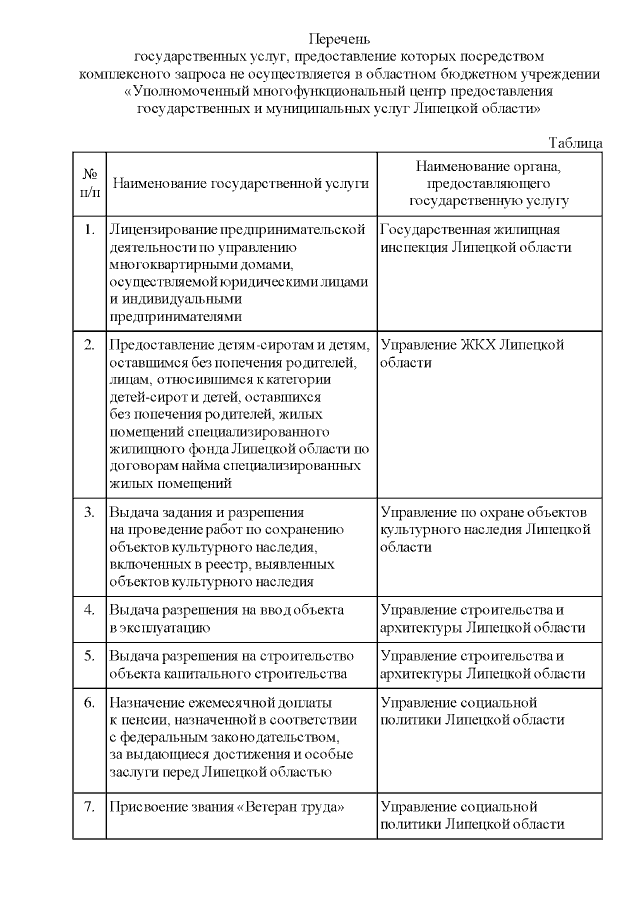 Перечень
государственных услуг, предоставление которых посредством комплексного запроса не осуществляется в областном бюджетном учреждении «Уполномоченный многофункциональный центр предоставления государственных и муниципальных услуг Липецкой области»

Таблица

| № п/п | Наименование государственной услуги | Наименование органа, предоставляющего государственную услугу |
|---|---|---|
| 1. | Лицензирование предпринимательской деятельности по управлению многоквартирными домами, осуществляемой юридическими лицами и индивидуальными предпринимателями | Государственная жилищная инспекция Липецкой области |
| 2. | Предоставление детям-сиротам и детям, оставшимся без попечения родителей, лицам, относившимся к категории детей-сирот и детей, оставшихся без попечения родителей, жилых помещений специализированного жилищного фонда Липецкой области по договорам найма специализированных жилых помещений | Управление ЖКХ Липецкой области |
| 3. | Выдача задания и разрешения на проведение работ по сохранению объектов культурного наследия, включенных в реестр, выявленных объектов культурного наследия | Управление по охране объектов культурного наследия Липецкой области |
| 4. | Выдача разрешения на ввод объекта в эксплуатацию | Управление строительства и архитектуры Липецкой области |
| 5. | Выдача разрешения на строительство объекта капитального строительства | Управление строительства и архитектуры Липецкой области |
| 6. | Назначение ежемесячной доплаты к пенсии, назначенной в соответствии с федеральным законодательством, за выдающиеся достижения и особые заслуги перед Липецкой областью | Управление социальной политики Липецкой области |
| 7. | Присвоение звания «Ветеран труда» | Управление социальной политики Липецкой области |